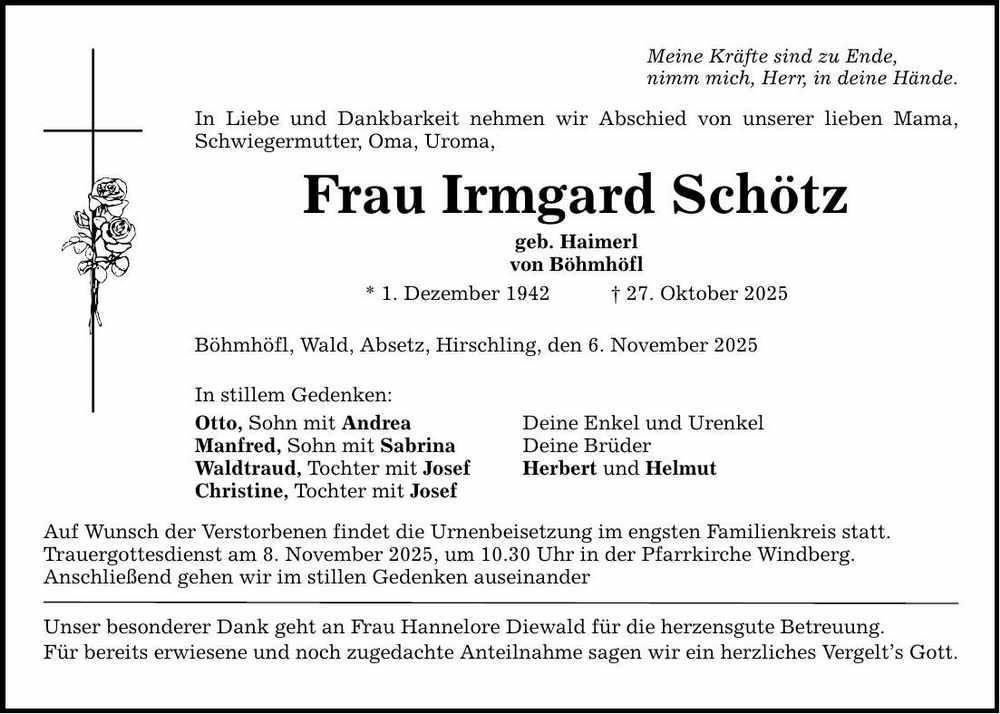 Meine Kräfte sind zu Ende,
nimm mich, Herr, in deine Hände.

In Liebe und Dankbarkeit nehmen wir Abschied von unserer lieben Mama, Schwiegermutter, Oma, Uroma,

Frau Irmgard Schötz

geb. Haimerl
von Böhmhöfl

* 1. Dezember 1942 † 27. Oktober 2025

Böhmhöfl, Wald, Absetz, Hirschling, den 6. November 2025

In stillem Gedenken:

Otto, Sohn mit Andrea
Manfred, Sohn mit Sabrina
Waldtraud, Tochter mit Josef
Christine, Tochter mit Josef

Deine Enkel und Urenkel
Deine Brüder
Herbert und Helmut

Auf Wunsch der Verstorbenen findet die Urnenbeisetzung im engsten Familienkreis statt. Trauergottesdienst am 8. November 2025, um 10.30 Uhr in der Pfarrkirche Windberg. Anschließend gehen wir im stillen Gedenken auseinander

Unser besonderer Dank geht an Frau Hannelore Diewald für die herzensgute Betreuung.
Für bereits erwiesene und noch zugedachte Anteilnahme sagen wir ein herzliches Vergelt's Gott.